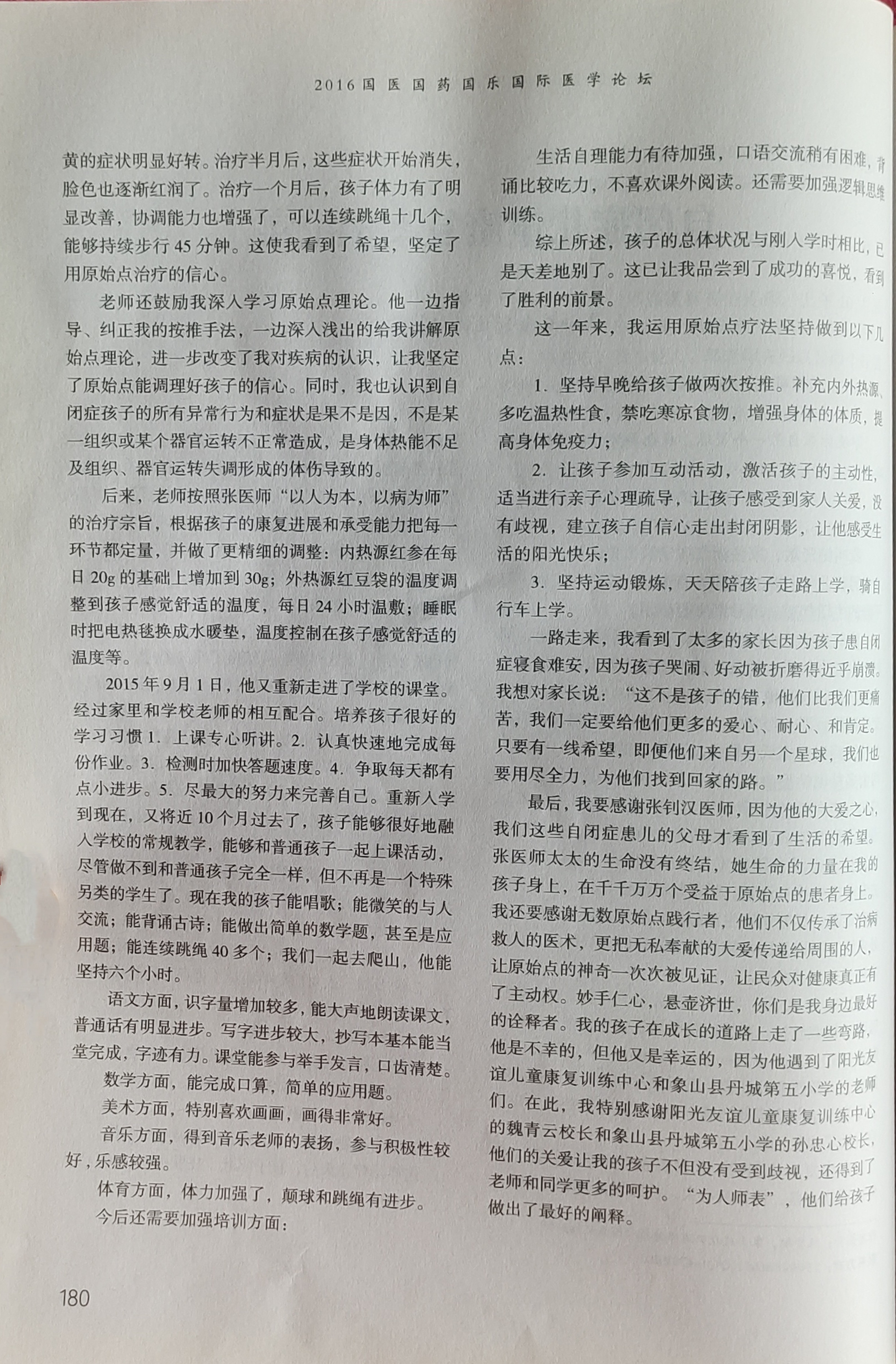 2016国医国药国乐国际医学论坛

黄的症状明显好转。治疗半月后，这些症状开始消失，脸色也逐渐红润了。治疗一个月后，孩子体力有了明显改善，协调能力也增强了，可以连续跳绳十几个，能够持续步行45分钟。这使我看到了希望，坚定了用原始点治疗的信心。

老师还鼓励我深入学习原始点理论。他一边指导、纠正我的按推手法，一边深入浅出的给我讲解原始点理论，进一步改变了我对疾病的认识，让我坚定了原始点能调理好孩子的信心。同时，我也认识到自闭症孩子的所有异常行为和症状是果不是因，不是某一组织或某个器官运转不正常造成，是身体热能不足及组织、器官运转失调形成的体伤导致的。

后来，老师按照张医师“以人为本，以病为师”的治疗宗旨，根据孩子的康复进展和承受能力把每一环节都定量，并做了更精细的调整：内热源红参在每日20g的基础上增加到30g；外热源红豆袋的温度调整到孩子感觉舒适的温度，每日24小时温敷；睡眠时把电热毯换成水暖垫，温度控制在孩子感觉舒适的温度等。

2015年9月1日，他又重新走进了学校的课堂。经过家里和学校老师的相互配合。培养孩子很好的学习习惯1. 上课专心听讲。2. 认真快速地完成每份作业。3. 检测时加快答题速度。4. 争取每天都有点小进步。5. 尽最大的努力来完善自己。重新入学到现在，又将近10个月过去了，孩子能够很好地融入学校的常规教学，能够和普通孩子一起上课活动，尽管做不到和普通孩子完全一样，但不再是一个特殊另类的学生了。现在我的孩子能唱歌；能微笑的与人交流；能背诵古诗；能做出简单的数学题，甚至是应用题；能连续跳绳40多个；我们一起去爬山，他能坚持六个小时。

语文方面，识字量增加较多，能大声地朗读课文，普通话有明显进步。写字进步较大，抄写本基本能当堂完成，字迹有力。课堂能参与举手发言，口齿清楚。

数学方面，能完成口算，简单的应用题。

美术方面，特别喜欢画画，画得非常好。

音乐方面，得到音乐老师的表扬，参与积极性较好，乐感较强。

体育方面，体力加强了，颠球和跳绳有进步。

今后还需要加强培训方面：

生活自理能力有待加强，口语交流稍有困难，背诵比较吃力，不喜欢课外阅读。还需要加强逻辑思维训练。

综上所述，孩子的总体状况与刚入学时相比，已是天差地别了。这已让我品尝到了成功的喜悦，看到了胜利的前景。

这一年来，我运用原始点疗法坚持做到以下几点：

1. 坚持早晚给孩子做两次按推。补充内外热源，多吃温热性食，禁吃寒凉食物，增强身体的体质，提高身体免疫力；

2. 让孩子参加互动活动，激活孩子的主动性，适当进行亲子心理疏导，让孩子感受到家人关爱，没有歧视，建立孩子自信心走出封闭阴影，让他感受生活的阳光快乐；

3. 坚持运动锻炼，天天陪孩子走路上学，骑自行车上学。

一路走来，我看到了太多的家长因为孩子患自闭症寝食难安，因为孩子哭闹、好动被折磨得近乎崩溃。我想对家长说：“这不是孩子的错，他们比我们更痛苦，我们一定要给他们更多的爱心、耐心、和肯定。只要有一线希望，即便他们来自另一个星球，我们也要用尽全力，为他们找到回家的路。”

最后，我要感谢张钊汉医师，因为他的大爱之心，我们这些自闭症患儿的父母才看到了生活的希望。张医师太太的生命没有终结，她生命的力量在我的孩子身上，在千千万万个受益于原始点的患者身上。我还要感谢无数原始点践行者，他们不仅传承了治病救人的医术，更把无私奉献的大爱传递给周围的人，让原始点的神奇一次次被见证，让民众对健康真正有了主动权。妙手仁心，悬壶济世，你们是我身边最好的诠释者。我的孩子在成长的道路上走了一些弯路，他是不幸的，但他又是幸运的，因为他遇到了阳光友谊儿童康复训练中心和象山县丹城第五小学的老师们。在此，我特别感谢阳光友谊儿童康复训练中心的魏青云校长和象山县丹城第五小学的孙忠心校长，他们的关爱让我的孩子不但没有受到歧视，还得到了老师和同学更多的呵护。“为人师表”，他们给孩子做出了最好的阐释。

180